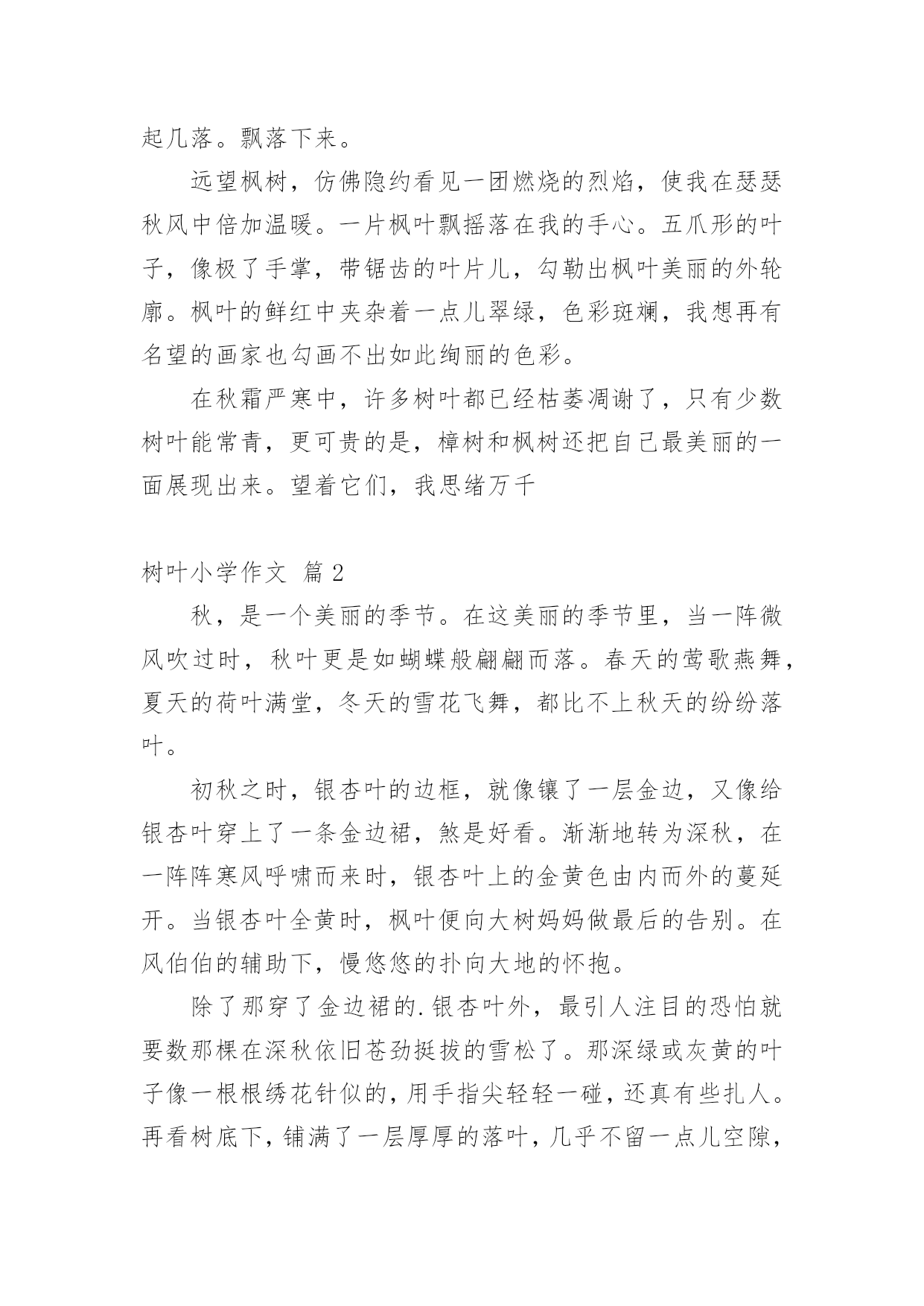 起几落。飘落下来。

远望枫树，仿佛隐约看见一团燃烧的烈焰，使我在瑟瑟秋风中倍加温暖。一片枫叶飘摇落在我的手心。五爪形的叶子，像极了手掌，带锯齿的叶片儿，勾勒出枫叶美丽的外轮廓。枫叶的鲜红中夹杂着一点儿翠绿，色彩斑斓，我想再有名望的画家也勾画不出如此绚丽的色彩。

在秋霜严寒中，许多树叶都已经枯萎凋谢了，只有少数树叶能常青，更可贵的是，樟树和枫树还把自己最美丽的一面展现出来。望着它们，我思绪万千

树叶小学作文 篇2

秋，是一个美丽的季节。在这美丽的季节里，当一阵微风吹过时，秋叶更是如蝴蝶般翩翩而落。春天的莺歌燕舞，夏天的荷叶满堂，冬天的雪花飞舞，都比不上秋天的纷纷落叶。

初秋之时，银杏叶的边框，就像镶了一层金边，又像给银杏叶穿上了一条金边裙，煞是好看。渐渐地转为深秋，在一阵阵寒风呼啸而来时，银杏叶上的金黄色由内而外的蔓延开。当银杏叶全黄时，枫叶便向大树妈妈做最后的告别。在风伯伯的辅助下，慢悠悠的扑向大地的怀抱。

除了那穿了金边裙的.银杏叶外，最引人注目的恐怕就要数那棵在深秋依旧苍劲挺拔的雪松了。那深绿或灰黄的叶子像一根根绣花针似的，用手指尖轻轻一碰，还真有些扎人。再看树底下，铺满了一层厚厚的落叶，几乎不留一点儿空隙，